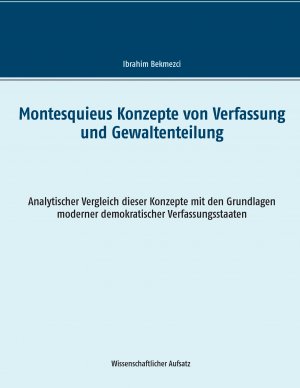 Ibrahim Bekmezci

Montesquieus Konzepte von Verfassung und Gewaltenteilung

Analytischer Vergleich dieser Konzepte mit den Grundlagen moderner demokratischer Verfassungsstaaten

Wissenschaftlicher Aufsatz